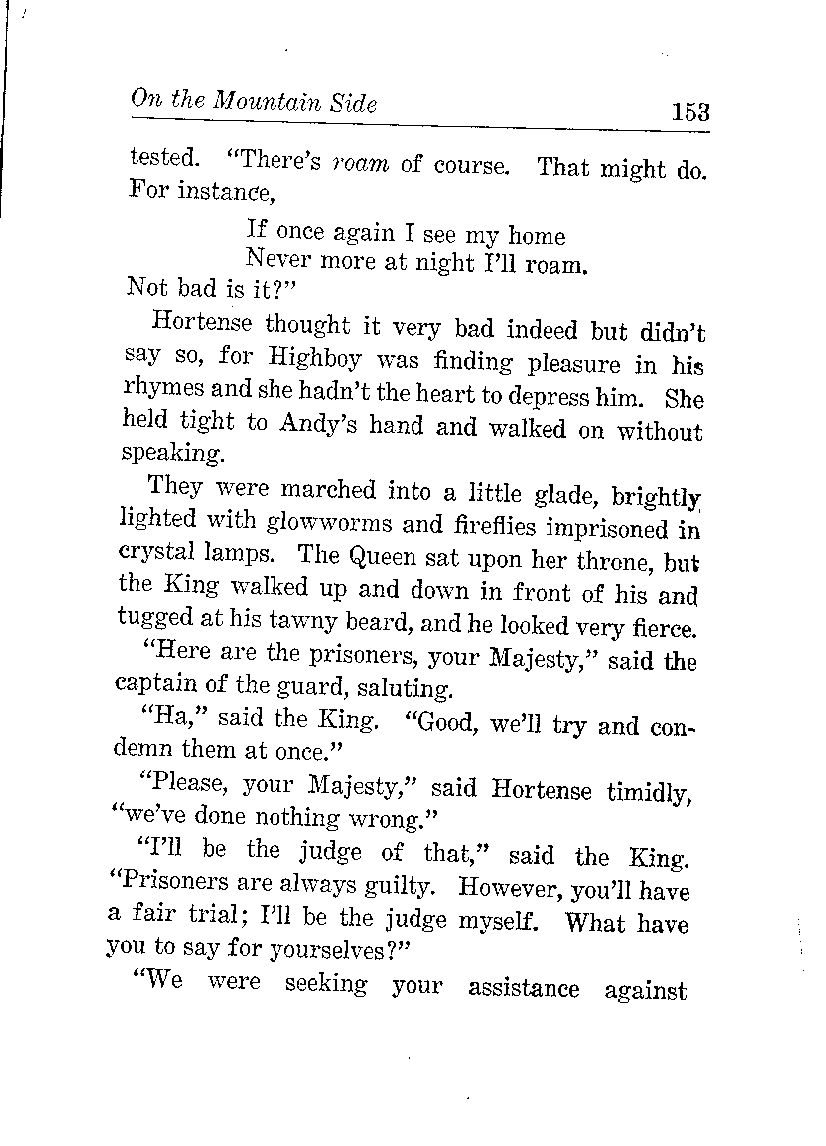 On the Mountain Side 153

tested. "There's roam of course. That might do. For instance,

If once again I see my home
Never more at night I'll roam.

Not bad is it?"

Hortense thought it very bad indeed but didn't say so, for Highboy was finding pleasure in his rhymes and she hadn't the heart to depress him. She held tight to Andy's hand and walked on without speaking.

They were marched into a little glade, brightly lighted with glowworms and fireflies imprisoned in crystal lamps. The Queen sat upon her throne, but the King walked up and down in front of his and tugged at his tawny beard, and he looked very fierce.

"Here are the prisoners, your Majesty," said the captain of the guard, saluting.

"Ha," said the King. "Good, we'll try and condemn them at once."

"Please, your Majesty," said Hortense timidly, "we've done nothing wrong."

"I'll be the judge of that," said the King. "Prisoners are always guilty. However, you'll have a fair trial; I'll be the judge myself. What have you to say for yourselves?"

"We were seeking your assistance against